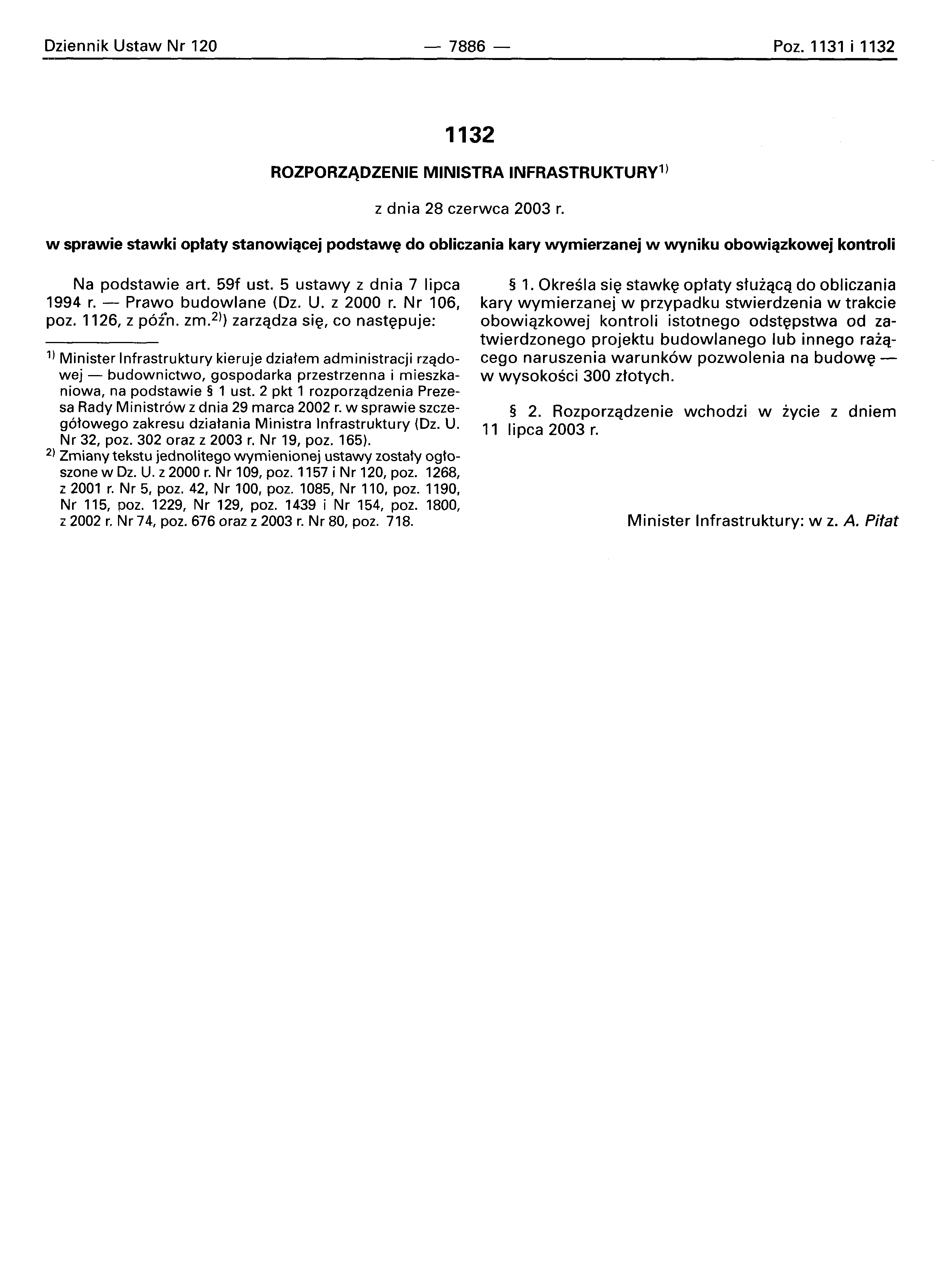 Dziennik Ustaw Nr 120 — 7886 — Poz. 1131 i 1132

1132

ROZPORZĄDZENIE MINISTRA INFRASTRUKTURY$^{1)}$

z dnia 28 czerwca 2003 r.

w sprawie stawki opłaty stanowiącej podstawę do obliczania kary wymierzanej w wyniku obowiązkowej kontroli

Na podstawie art. 59f ust. 5 ustawy z dnia 7 lipca 1994 r. — Prawo budowlane (Dz. U. z 2000 r. Nr 106, poz. 1126, z późn. zm.$^{2)}$) zarządza się, co następuje:

$^{1)}$ Minister Infrastruktury kieruje działem administracji rządowej — budownictwo, gospodarka przestrzenna i mieszkaniowa, na podstawie § 1 ust. 2 pkt 1 rozporządzenia Prezesa Rady Ministrów z dnia 29 marca 2002 r. w sprawie szczegółowego zakresu działania Ministra Infrastruktury (Dz. U. Nr 32, poz. 302 oraz z 2003 r. Nr 19, poz. 165).

$^{2)}$ Zmiany tekstu jednolitego wymienionej ustawy zostały ogłoszone w Dz. U. z 2000 r. Nr 109, poz. 1157 i Nr 120, poz. 1268, z 2001 r. Nr 5, poz. 42, Nr 100, poz. 1085, Nr 110, poz. 1190, Nr 115, poz. 1229, Nr 129, poz. 1439 i Nr 154, poz. 1800, z 2002 r. Nr 74, poz. 676 oraz z 2003 r. Nr 80, poz. 718.

§ 1. Określa się stawkę opłaty służącą do obliczania kary wymierzanej w przypadku stwierdzenia w trakcie obowiązkowej kontroli istotnego odstępstwa od zatwierdzonego projektu budowlanego lub innego rażącego naruszenia warunków pozwolenia na budowę — w wysokości 300 złotych.

§ 2. Rozporządzenie wchodzi w życie z dniem 11 lipca 2003 r.

Minister Infrastruktury: w z. A. Piłat